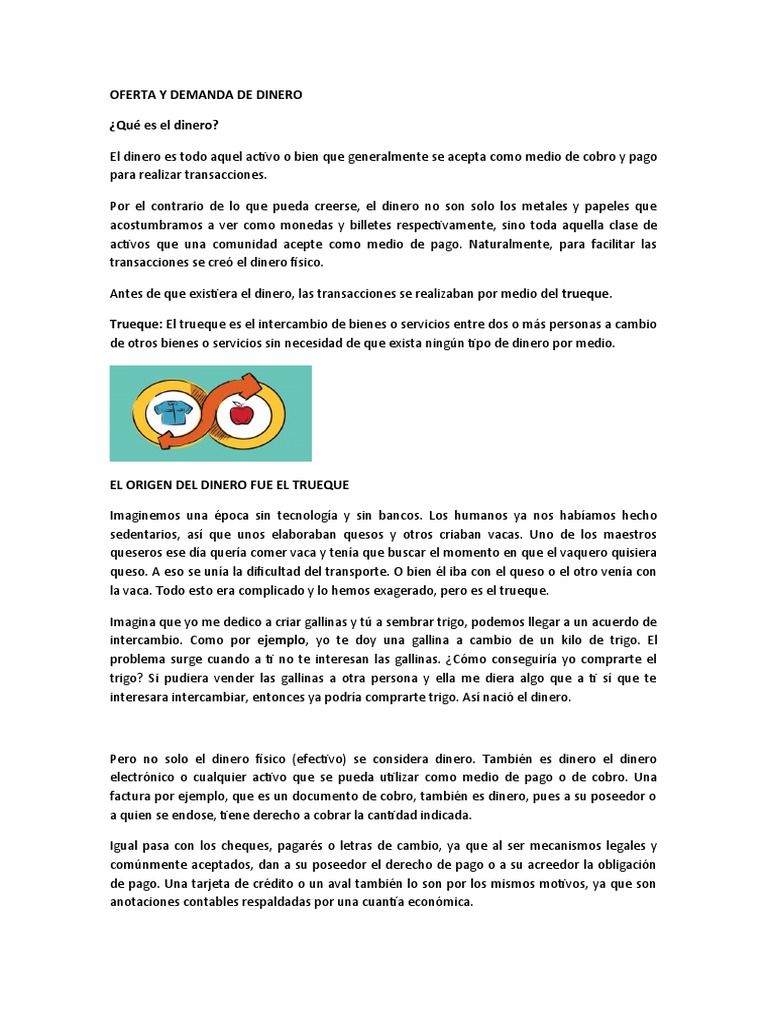 OFERTA Y DEMANDA DE DINERO

¿Qué es el dinero?

El dinero es todo aquel activo o bien que generalmente se acepta como medio de cobro y pago para realizar transacciones.

Por el contrario de lo que pueda creerse, el dinero no son solo los metales y papeles que acostumbramos a ver como monedas y billetes respectivamente, sino toda aquella clase de activos que una comunidad acepte como medio de pago. Naturalmente, para facilitar las transacciones se creó el dinero físico.

Antes de que existiera el dinero, las transacciones se realizaban por medio del trueque.

Trueque: El trueque es el intercambio de bienes o servicios entre dos o más personas a cambio de otros bienes o servicios sin necesidad de que exista ningún tipo de dinero por medio.

EL ORIGEN DEL DINERO FUE EL TRUEQUE

Imaginemos una época sin tecnología y sin bancos. Los humanos ya nos habíamos hecho sedentarios, así que unos elaboraban quesos y otros criaban vacas. Uno de los maestros queseros ese día quería comer vaca y tenía que buscar el momento en que el vaquero quisiera queso. A eso se unía la dificultad del transporte. O bien él iba con el queso o el otro venía con la vaca. Todo esto era complicado y lo hemos exagerado, pero es el trueque.

Imagina que yo me dedico a criar gallinas y tú a sembrar trigo, podemos llegar a un acuerdo de intercambio. Como por ejemplo, yo te doy una gallina a cambio de un kilo de trigo. El problema surge cuando a ti no te interesan las gallinas. ¿Cómo conseguiría yo comprarte el trigo? Si pudiera vender las gallinas a otra persona y ella me diera algo que a ti sí que te interesara intercambiar, entonces ya podría comprarte trigo. Así nació el dinero.

Pero no solo el dinero físico (efectivo) se considera dinero. También es dinero el dinero electrónico o cualquier activo que se pueda utilizar como medio de pago o de cobro. Una factura por ejemplo, que es un documento de cobro, también es dinero, pues a su poseedor o a quien se endose, tiene derecho a cobrar la cantidad indicada.

Igual pasa con los cheques, pagarés o letras de cambio, ya que al ser mecanismos legales y comúnmente aceptados, dan a su poseedor el derecho de pago o a su acreedor la obligación de pago. Una tarjeta de crédito o un aval también lo son por los mismos motivos, ya que son anotaciones contables respaldadas por una cuantía económica.